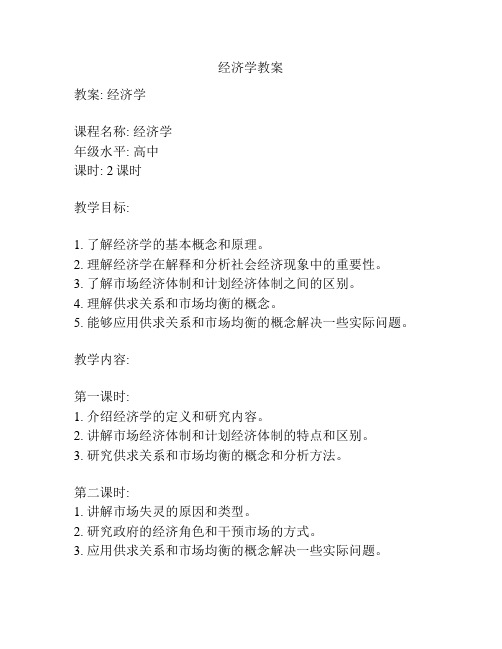 经济学教案

教案: 经济学

课程名称: 经济学
年级水平: 高中
课时: 2 课时

教学目标:

1. 了解经济学的基本概念和原理。
2. 理解经济学在解释和分析社会经济现象中的重要性。
3. 了解市场经济体制和计划经济体制之间的区别。
4. 理解供求关系和市场均衡的概念。
5. 能够应用供求关系和市场均衡的概念解决一些实际问题。

教学内容:

第一课时:
1. 介绍经济学的定义和研究内容。
2. 讲解市场经济体制和计划经济体制的特点和区别。
3. 研究供求关系和市场均衡的概念和分析方法。

第二课时:
1. 讲解市场失灵的原因和类型。
2. 研究政府的经济角色和干预市场的方式。
3. 应用供求关系和市场均衡的概念解决一些实际问题。